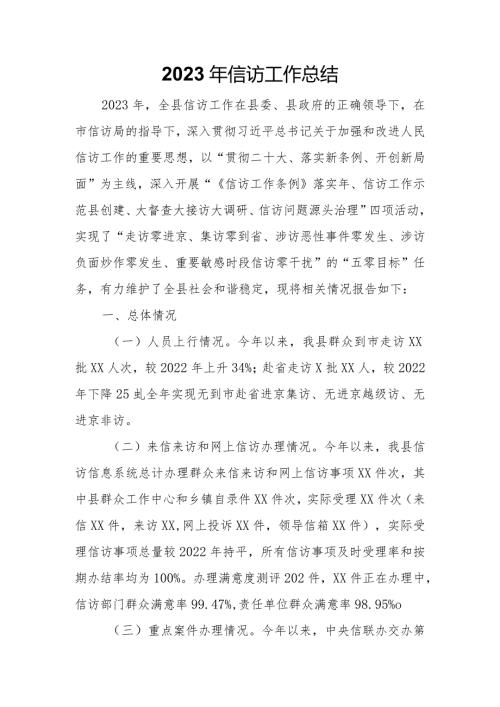 2023年信访工作总结

2023年，全县信访工作在县委、县政府的正确领导下，在市信访局的指导下，深入贯彻习近平总书记关于加强和改进人民信访工作的重要思想，以“贯彻二十大、落实新条例、开创新局面”为主线，深入开展“《信访工作条例》落实年、信访工作示范县创建、大督查大接访大调研、信访问题源头治理”四项活动，实现了“走访零进京、集访零到省、涉访恶性事件零发生、涉访负面炒作零发生、重要敏感时段信访零干扰”的“五零目标”任务，有力维护了全县社会和谐稳定，现将相关情况报告如下：

一、总体情况

（一）人员上行情况。今年以来，我县群众到市走访XX批XX人次，较2022年上升34%；赴省走访X批XX人，较2022年下降25虬全年实现无到市赴省进京集访、无进京越级访、无进京非访。

（二）来信来访和网上信访办理情况。今年以来，我县信访信息系统总计办理群众来信来访和网上信访事项XX件次，其中县群众工作中心和乡镇自录件XX件次，实际受理XX件次（来信XX件，来访XX,网上投诉XX件，领导信箱XX件），实际受理信访事项总量较2022年持平，所有信访事项及时受理率和按期办结率均为100%。办理满意度测评202件，XX件正在办理中，信访部门群众满意率99.47%,责任单位群众满意率98.95%o

（三）重点案件办理情况。今年以来，中央信联办交办第